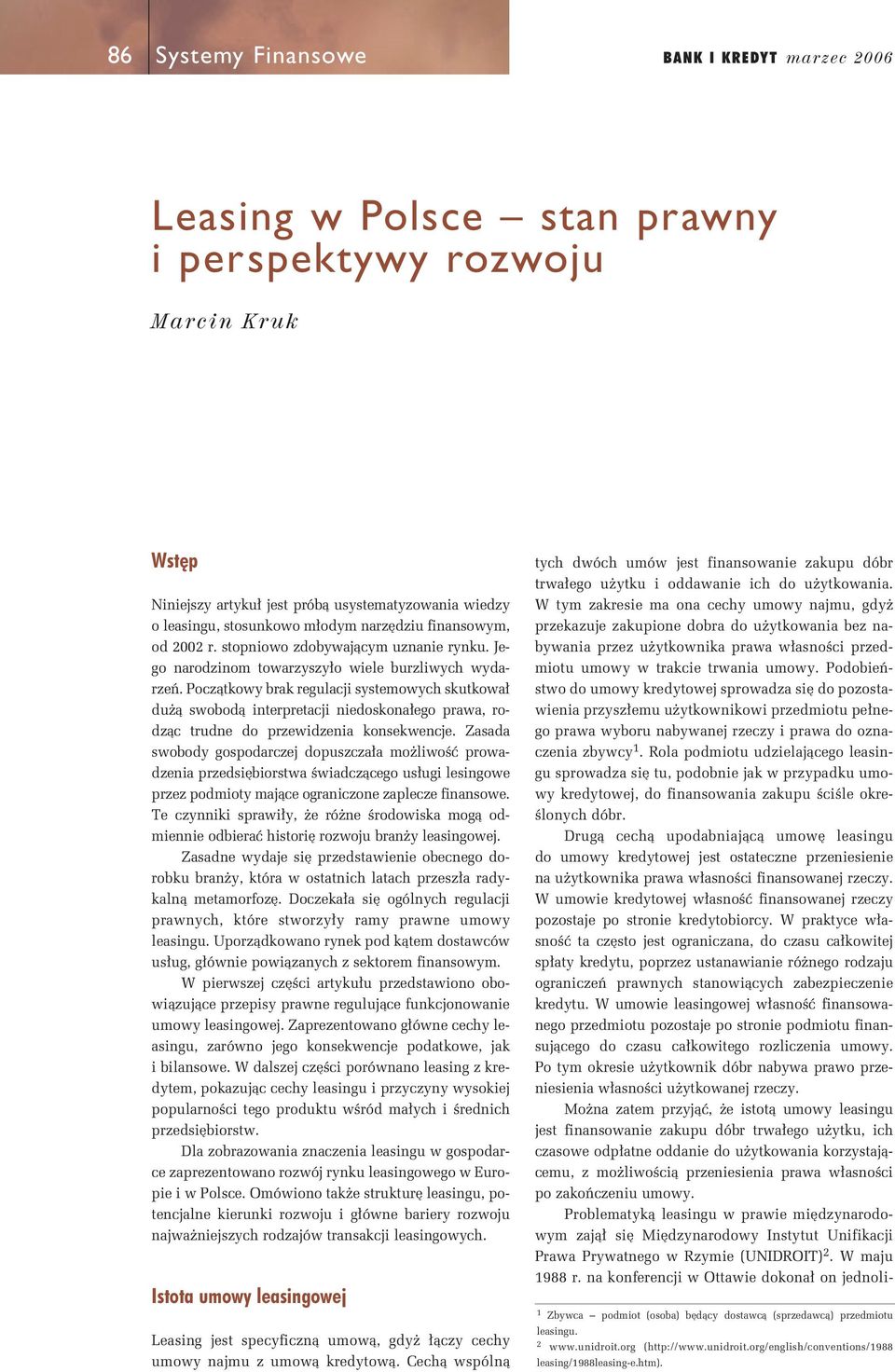 86 Systemy Finansowe

BANK I KREDYT marzec 2006

Leasing w Polsce – stan prawny i perspektywy rozwoju

Marcin Kruk

Wstęp

Niniejszy artykuł jest próbą usystematyzowania wiedzy o leasingu, stosunkowo młodym narzędziu finansowym, od 2002 r. stopniowo zdobywającym uznanie rynku. Jego narodzinom towarzyszyło wiele burzliwych wydarzeń. Początkowy brak regulacji systemowych skutkował dużą swobodą interpretacji niedoskonałego prawa, rodząc trudne do przewidzenia konsekwencje. Zasada swobody gospodarczej dopuszczała możliwość prowadzenia przedsiębiorstwa świadczącego usługi lesingowe przez podmioty mające ograniczone zaplecze finansowe. Te czynniki sprawiły, że różne środowiska mogą odmiennie odbierać historię rozwoju branży leasingowej.

Zasadne wydaje się przedstawienie obecnego dorobku branży, która w ostatnich latach przeszła radykalną metamorfozę. Doczekała się ogólnych regulacji prawnych, które stworzyły ramy prawne umowy leasingu. Uporządkowano rynek pod kątem dostawców usług, głównie powiązanych z sektorem finansowym.

W pierwszej części artykułu przedstawiono obowiązujące przepisy prawne regulujące funkcjonowanie umowy leasingowej. Zaprezentowano główne cechy leasingu, zarówno jego konsekwencje podatkowe, jak i bilansowe. W dalszej części porównano leasing z kredytem, pokazując cechy leasingu i przyczyny wysokiej popularności tego produktu wśród małych i średnich przedsiębiorstw.

Dla zobrazowania znaczenia leasingu w gospodarce zaprezentowano rozwój rynku leasingowego w Europie i w Polsce. Omówiono także strukturę leasingu, potencjalne kierunki rozwoju i główne bariery rozwoju najważniejszych rodzajów transakcji leasingowych.

Istota umowy leasingowej

Leasing jest specyficzną umową, gdyż łączy cechy umowy najmu z umową kredytową. Cechą wspólną tych dwóch umów jest finansowanie zakupu dóbr trwałego użytku i oddawanie ich do użytkowania. W tym zakresie ma ona cechy umowy najmu, gdyż przekazuje zakupione dobra do użytkowania bez nabywania przez użytkownika prawa własności przedmiotu umowy w trakcie trwania umowy. Podobieństwo do umowy kredytowej sprowadza się do pozostawienia przyszłemu użytkownikowi przedmiotu pełnego prawa wyboru nabywanej rzeczy i prawa do oznaczenia zbywcy$^1$. Rola podmiotu udzielającego leasingu sprowadza się tu, podobnie jak w przypadku umowy kredytowej, do finansowania zakupu ściśle określonych dóbr.

Drugą cechą upodabniającą umowę leasingu do umowy kredytowej jest ostateczne przeniesienie na użytkownika prawa własności finansowanej rzeczy. W umowie kredytowej własność finansowanej rzeczy pozostaje po stronie kredytobiorcy. W praktyce własność ta często jest ograniczana, do czasu całkowitej spłaty kredytu, poprzez ustanawianie różnego rodzaju ograniczeń prawnych stanowiących zabezpieczenie kredytu. W umowie leasingowej własność finansowanego przedmiotu pozostaje po stronie podmiotu finansującego do czasu całkowitego rozliczenia umowy. Po tym okresie użytkownik dóbr nabywa prawo przeniesienia własności użytkowanej rzeczy.

Można zatem przyjąć, że istotą umowy leasingu jest finansowanie zakupu dóbr trwałego użytku, ich czasowe odpłatne oddanie do użytkowania korzystającemu, z możliwością przeniesienia prawa własności po zakończeniu umowy.

Problematyką leasingu w prawie międzynarodowym zajął się Międzynarodowy Instytut Unifikacji Prawa Prywatnego w Rzymie (UNIDROIT)$^2$. W maju 1988 r. na konferencji w Ottawie dokonał on jednoli-

$^1$ Zbywca – podmiot (osoba) będący dostawcą (sprzedawcą) przedmiotu leasingu.
$^2$ www.unidroit.org (http://www.unidroit.org/english/conventions/1988 leasing/1988leasing-e.htm).